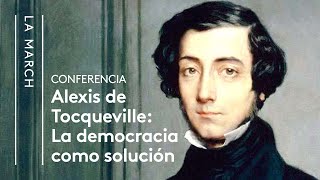 LA MARCH

CONFERENCIA
Alexis de Tocqueville: La democracia como solución